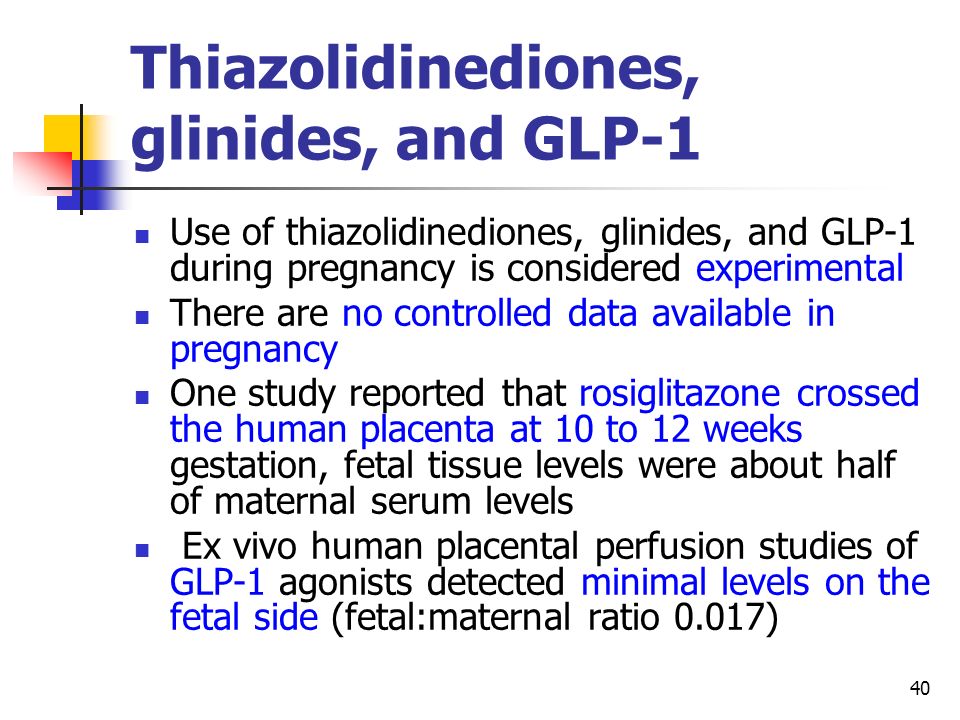 Thiazolidinediones, glinides, and GLP-1

- Use of thiazolidinediones, glinides, and GLP-1 during pregnancy is considered experimental
- There are no controlled data available in pregnancy
- One study reported that rosiglitazone crossed the human placenta at 10 to 12 weeks gestation, fetal tissue levels were about half of maternal serum levels
- Ex vivo human placental perfusion studies of GLP-1 agonists detected minimal levels on the fetal side (fetal:maternal ratio 0.017)

40